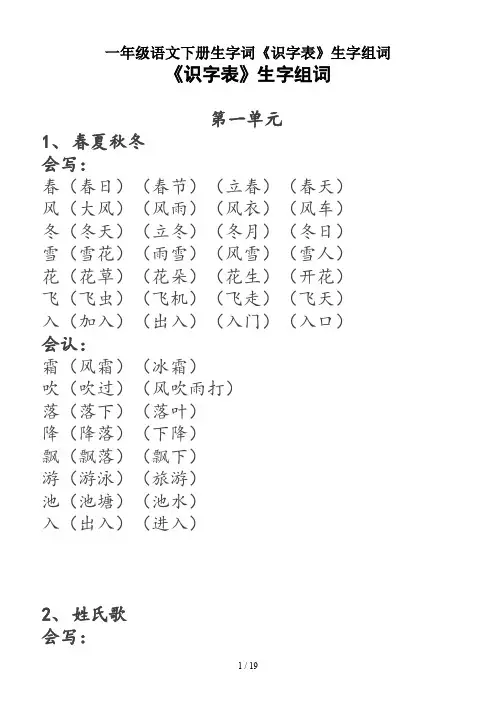 一年级语文下册生字词《识字表》生字组词
《识字表》生字组词

第一单元

1、春夏秋冬
会写：
春（春日）（春节）（立春）（春天）
风（大风）（风雨）（风衣）（风车）
冬（冬天）（立冬）（冬月）（冬日）
雪（雪花）（雨雪）（风雪）（雪人）
花（花草）（花朵）（花生）（开花）
飞（飞虫）（飞机）（飞走）（飞天）
入（加入）（出入）（入门）（入口）
会认：
霜（风霜）（冰霜）
吹（吹过）（风吹雨打）
落（落下）（落叶）
降（降落）（下降）
飘（飘落）（飘下）
游（游泳）（旅游）
池（池塘）（池水）
入（出入）（进入）

2、姓氏歌
会写：

1 / 19